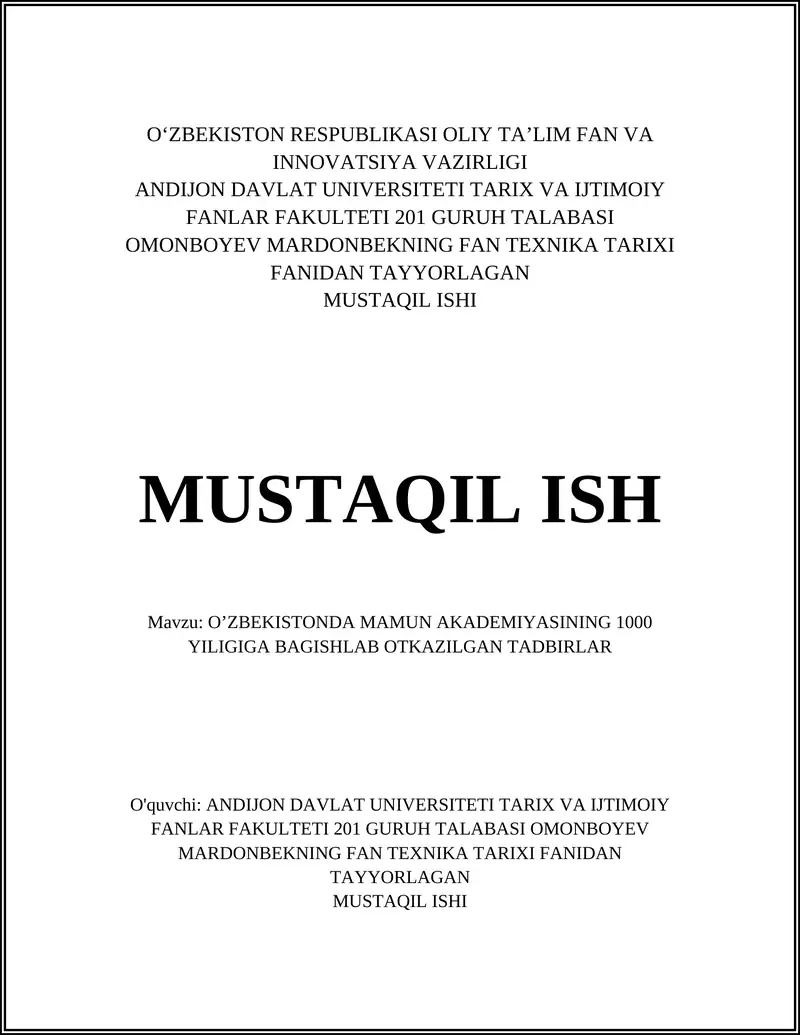 O‘ZBEKISTON RESPUBLIKASI OLIY TA’LIM FAN VA INNOVATSIYA VAZIRLIGI
ANDIJON DAVLAT UNIVERSITETI TARIX VA IJTIMOIY FANLAR FAKULTETI 201 GURUH TALABASI OMONBOYEV MARDONBEKNING FAN TEXNIKA TARIXI FANIDAN TAYYORLAGAN
MUSTAQIL ISHI

MUSTAQIL ISH

Mavzu: O’ZBEKISTONDA MAMUN AKADEMIYASINING 1000 YILIGIGA BAGISHLAB OTKAZILGAN TADBIRLAR

O'quvchi: ANDIJON DAVLAT UNIVERSITETI TARIX VA IJTIMOIY FANLAR FAKULTETI 201 GURUH TALABASI OMONBOYEV MARDONBEKNING FAN TEXNIKA TARIXI FANIDAN TAYYORLAGAN
MUSTAQIL ISHI